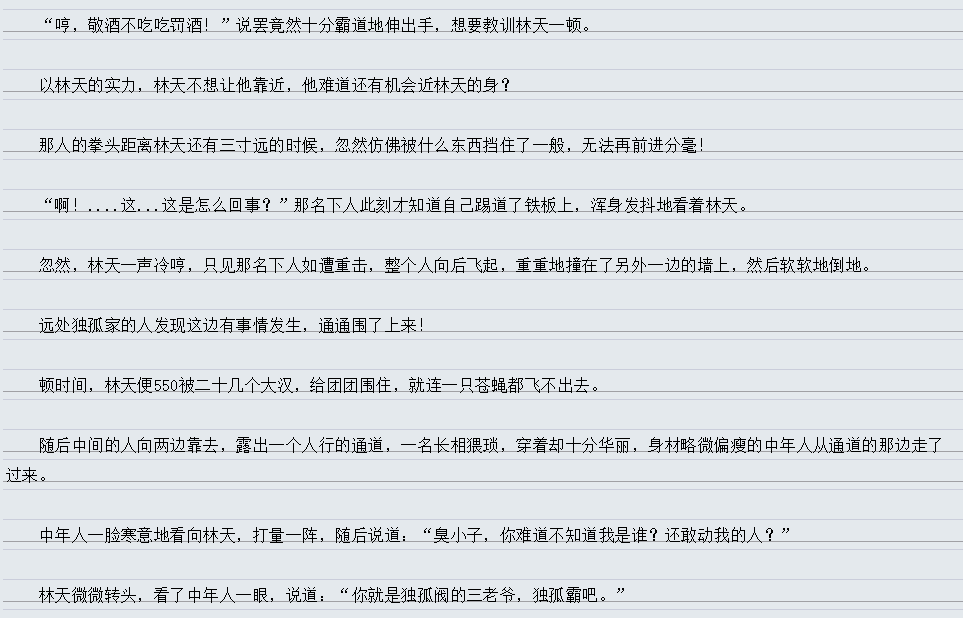 “哼，敬酒不吃吃罚酒！”说罢竟然十分霸道地伸出手，想要教训林天一顿。

以林天的实力，林天不想让他靠近，他难道还有机会近林天的身？

那人的拳头距离林天还有三寸远的时候，忽然仿佛被什么东西挡住了一般，无法再前进分毫！

“啊！....这...这是怎么回事？”那名下人此刻才知道自己踢道了铁板上，浑身发抖地看着林天。

忽然，林天一声冷哼，只见那名下人如遭重击，整个人向后飞起，重重地撞在了另外一边的墙上，然后软软地倒地。

远处独孤家的人发现这边有事情发生，通通围了上来！

顿时间，林天便550被二十几个大汉，给团团围住，就连一只苍蝇都飞不出去。

随后中间的人向两边靠去，露出一个人行的通道，一名长相猥琐，穿着却十分华丽，身材略微偏瘦的中年人从通道的那边走了过来。

中年人一脸寒意地看向林天，打量一阵，随后说道：“臭小子，你难道不知道我是谁？还敢动我的人？”

林天微微转头，看了中年人一眼，说道：“你就是独孤阀的三老爷，独孤霸吧。”